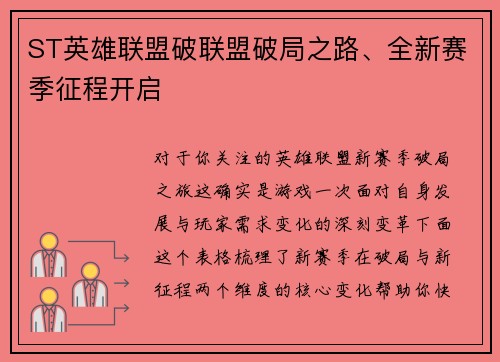 ST英雄联盟破联盟破局之路、全新赛季征程开启

对于你关注的英雄联盟新赛季破局之旅这确实是游戏一次面对自身发展与玩家需求变化的深刻变革下面这个表格梳理了新赛季在破局与新征程两个维度的核心变化帮助你快